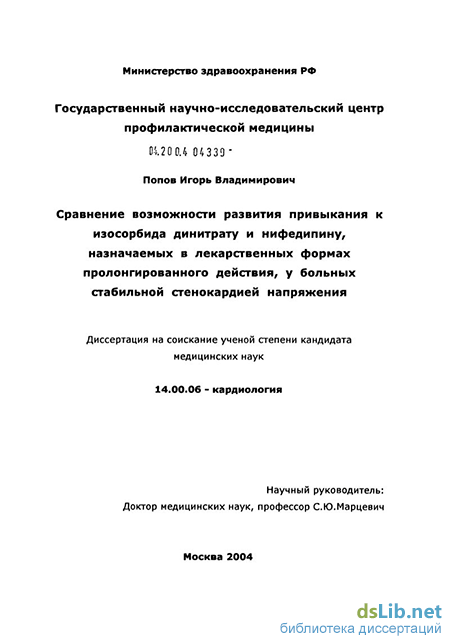 Министерство здравоохранения РФ

Государственный научно-исследовательский центр профилактической медицины

04.200.4 04339 -

Попов Игорь Владимирович

Сравнение возможности развития привыкания к изосорбида динитрату и нифедипину, назначаемых в лекарственных формах пролонгированного действия, у больных стабильной стенокардией напряжения

Диссертация на соискание ученой степени кандидата медицинских наук

14.00.06 - кардиология

Научный руководитель:
Доктор медицинских наук, профессор С.Ю.Марцевич

Москва 2004

dsLib.net
библиотека диссертаций